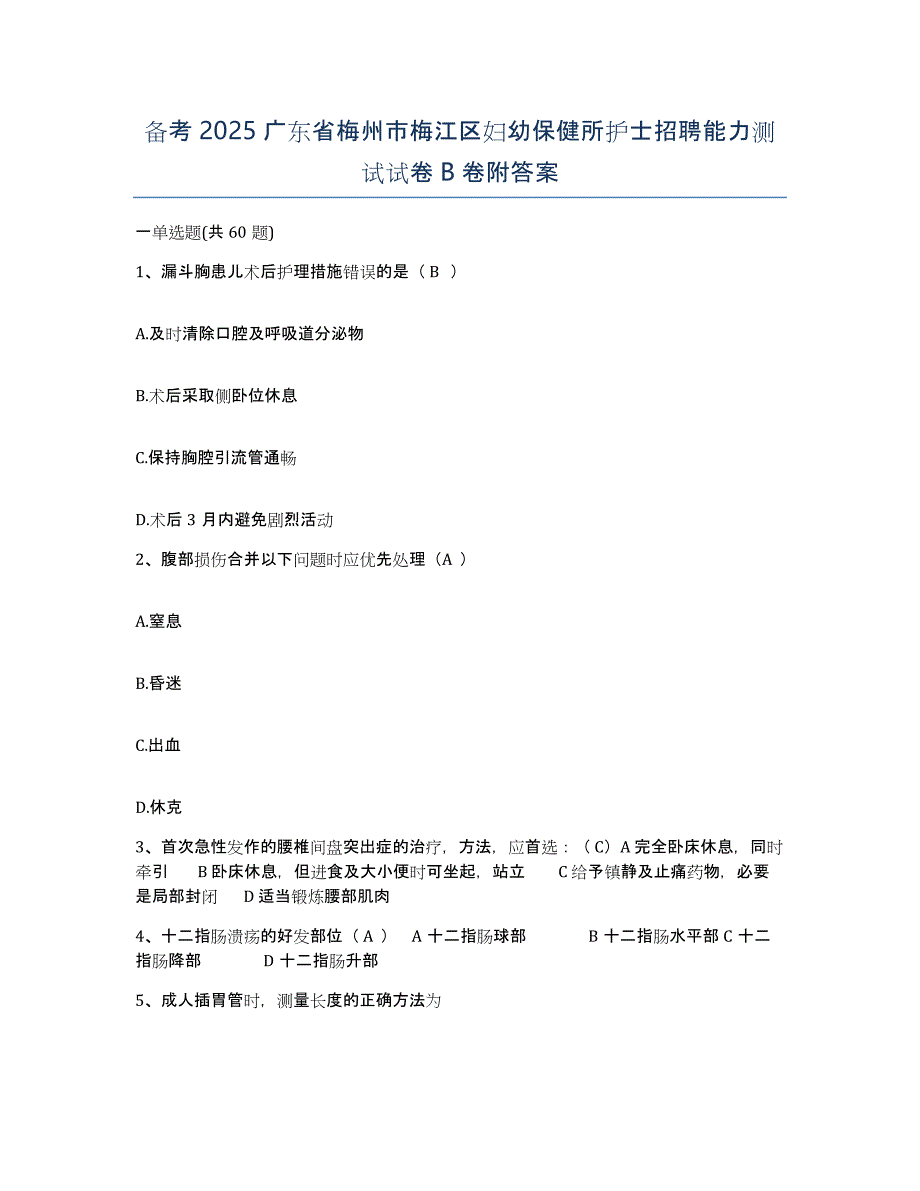 备考 2025 广东省梅州市梅江区妇幼保健所护士招聘能力测试试卷 B 卷附答案

一单选题(共 60 题)

1、漏斗胸患儿术后护理措施错误的是（ B ）

A.及时清除口腔及呼吸道分泌物

B.术后采取侧卧位休息

C.保持胸腔引流管通畅

D.术后 3 月内避免剧烈活动

2、腹部损伤合并以下问题时应优先处理（A ）

A.窒息

B.昏迷

C.出血

D.休克

3、首次急性发作的腰椎间盘突出症的治疗，方法，应首选：（ C）A 完全卧床休息，同时牵引 B 卧床休息，但进食及大小便时可坐起，站立 C 给予镇静及止痛药物，必要是局部封闭 D 适当锻炼腰部肌肉

4、十二指肠溃疡的好发部位（ A ） A 十二指肠球部 B 十二指肠水平部 C 十二指肠降部 D 十二指肠升部

5、成人插胃管时，测量长度的正确方法为